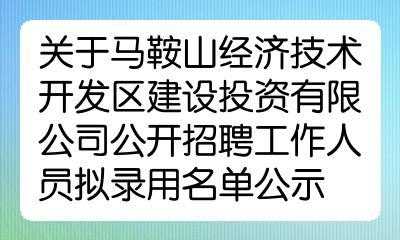 关于马鞍山经济技术开发区建设投资有限公司公开招聘工作人员拟录用名单公示